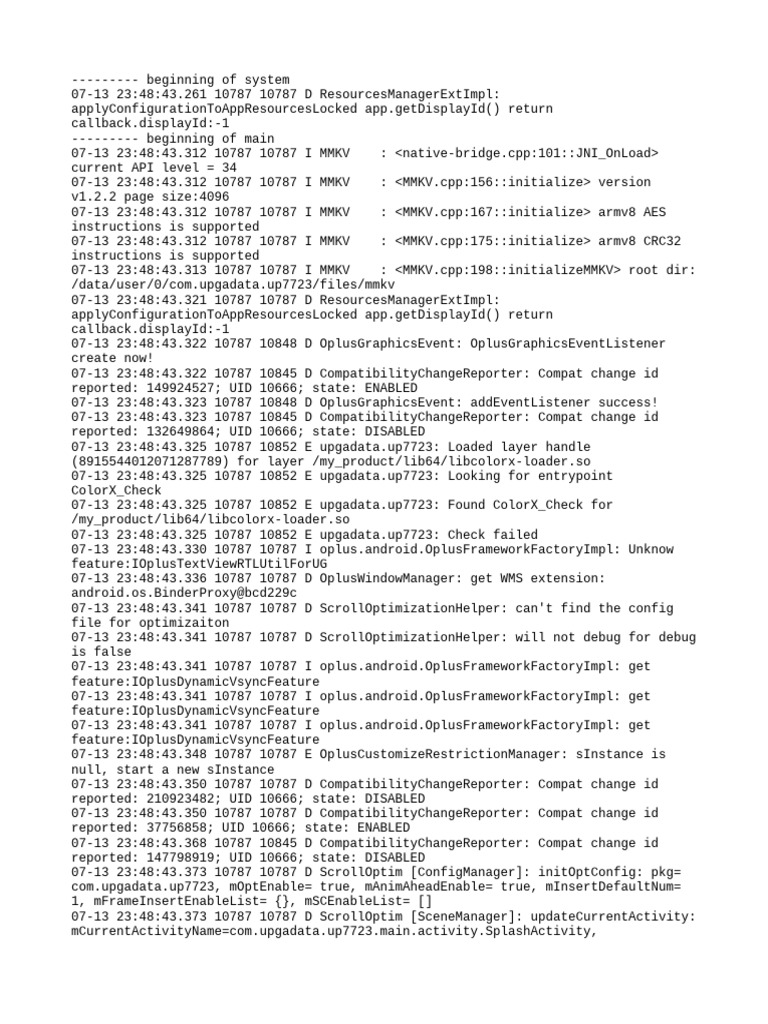 --------- beginning of system
07-13 23:48:43.261 10787 10787 D ResourcesManagerExtImpl: applyConfigurationToAppResourcesLocked app.getDisplayId() return callback.displayId:-1
--------- beginning of main
07-13 23:48:43.312 10787 10787 I MMKV : <native-bridge.cpp:101::JNI_OnLoad> current API level = 34
07-13 23:48:43.312 10787 10787 I MMKV : <MMKV.cpp:156::initialize> version v1.2.2 page size:4096
07-13 23:48:43.312 10787 10787 I MMKV : <MMKV.cpp:167::initialize> armv8 AES instructions is supported
07-13 23:48:43.312 10787 10787 I MMKV : <MMKV.cpp:175::initialize> armv8 CRC32 instructions is supported
07-13 23:48:43.313 10787 10787 I MMKV : <MMKV.cpp:198::initializeMMKV> root dir: /data/user/0/com.upgadata.up7723/files/mmkv
07-13 23:48:43.321 10787 10787 D ResourcesManagerExtImpl: applyConfigurationToAppResourcesLocked app.getDisplayId() return callback.displayId:-1
07-13 23:48:43.322 10787 10848 D OplusGraphicsEvent: OplusGraphicsEventListener create now!
07-13 23:48:43.322 10787 10845 D CompatibilityChangeReporter: Compat change id reported: 149924527; UID 10666; state: ENABLED
07-13 23:48:43.323 10787 10848 D OplusGraphicsEvent: addEventListener success!
07-13 23:48:43.323 10787 10845 D CompatibilityChangeReporter: Compat change id reported: 132649864; UID 10666; state: DISABLED
07-13 23:48:43.325 10787 10852 E upgadata.up7723: Loaded layer handle (8915544012071287789) for layer /my_product/lib64/libcolorx-loader.so
07-13 23:48:43.325 10787 10852 E upgadata.up7723: Looking for entrypoint ColorX_Check
07-13 23:48:43.325 10787 10852 E upgadata.up7723: Found ColorX_Check for /my_product/lib64/libcolorx-loader.so
07-13 23:48:43.325 10787 10852 E upgadata.up7723: Check failed
07-13 23:48:43.330 10787 10787 I oplus.android.OplusFrameworkFactoryImpl: Unknow feature:IOplusTextViewRTLUtilForUG
07-13 23:48:43.336 10787 10787 D OplusWindowManager: get WMS extension: android.os.BinderProxy@bcd229c
07-13 23:48:43.341 10787 10787 D ScrollOptimizationHelper: can't find the config file for optimizaiton
07-13 23:48:43.341 10787 10787 D ScrollOptimizationHelper: will not debug for debug is false
07-13 23:48:43.341 10787 10787 I oplus.android.OplusFrameworkFactoryImpl: get feature:IOplusDynamicVsyncFeature
07-13 23:48:43.341 10787 10787 I oplus.android.OplusFrameworkFactoryImpl: get feature:IOplusDynamicVsyncFeature
07-13 23:48:43.341 10787 10787 I oplus.android.OplusFrameworkFactoryImpl: get feature:IOplusDynamicVsyncFeature
07-13 23:48:43.348 10787 10787 E OplusCustomizeRestrictionManager: sInstance is null, start a new sInstance
07-13 23:48:43.350 10787 10787 D CompatibilityChangeReporter: Compat change id reported: 210923482; UID 10666; state: DISABLED
07-13 23:48:43.350 10787 10787 D CompatibilityChangeReporter: Compat change id reported: 37756858; UID 10666; state: ENABLED
07-13 23:48:43.368 10787 10845 D CompatibilityChangeReporter: Compat change id reported: 147798919; UID 10666; state: DISABLED
07-13 23:48:43.373 10787 10787 D ScrollOptim [ConfigManager]: initOptConfig: pkg= com.upgadata.up7723, mOptEnable= true, mAnimAheadEnable= true, mInsertDefaultNum= 1, mFrameInsertEnableList= {}, mSCEnableList= []
07-13 23:48:43.373 10787 10787 D ScrollOptim [SceneManager]: updateCurrentActivity: mCurrentActivityName=com.upgadata.up7723.main.activity.SplashActivity,